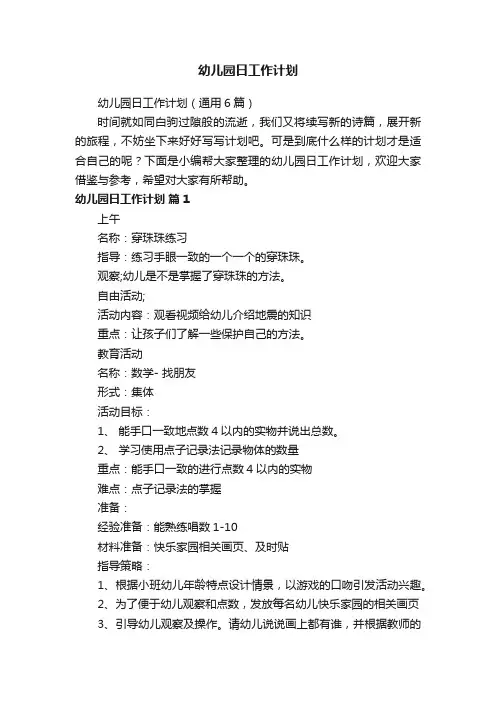 幼儿园日工作计划

幼儿园日工作计划（通用6篇）

时间就如同白驹过隙般的流逝，我们又将续写新的诗篇，展开新的旅程，不妨坐下来好好写写计划吧。可是到底什么样的计划才是适合自己的呢？下面是小编帮大家整理的幼儿园日工作计划，欢迎大家借鉴与参考，希望对大家有所帮助。

幼儿园日工作计划 篇1

上午

名称：穿珠珠练习

指导：练习手眼一致的一个一个的穿珠珠。

观察;幼儿是不是掌握了穿珠珠的方法。

自由活动;

活动内容：观看视频给幼儿介绍地震的知识

重点：让孩子们了解一些保护自己的方法。

教育活动

名称：数学- 找朋友

形式：集体

活动目标：

1、 能手口一致地点数4以内的实物并说出总数。

2、 学习使用点子记录法记录物体的数量

重点：能手口一致的进行点数4以内的实物

难点：点子记录法的掌握

准备：

经验准备：能熟练唱数1-10

材料准备：快乐家园相关画页、及时贴

指导策略：

1、根据小班幼儿年龄特点设计情景，以游戏的口吻引发活动兴趣。

2、为了便于幼儿观察和点数，发放每名幼儿快乐家园的相关画页

3、引导幼儿观察及操作。请幼儿说说画上都有谁，并根据教师的